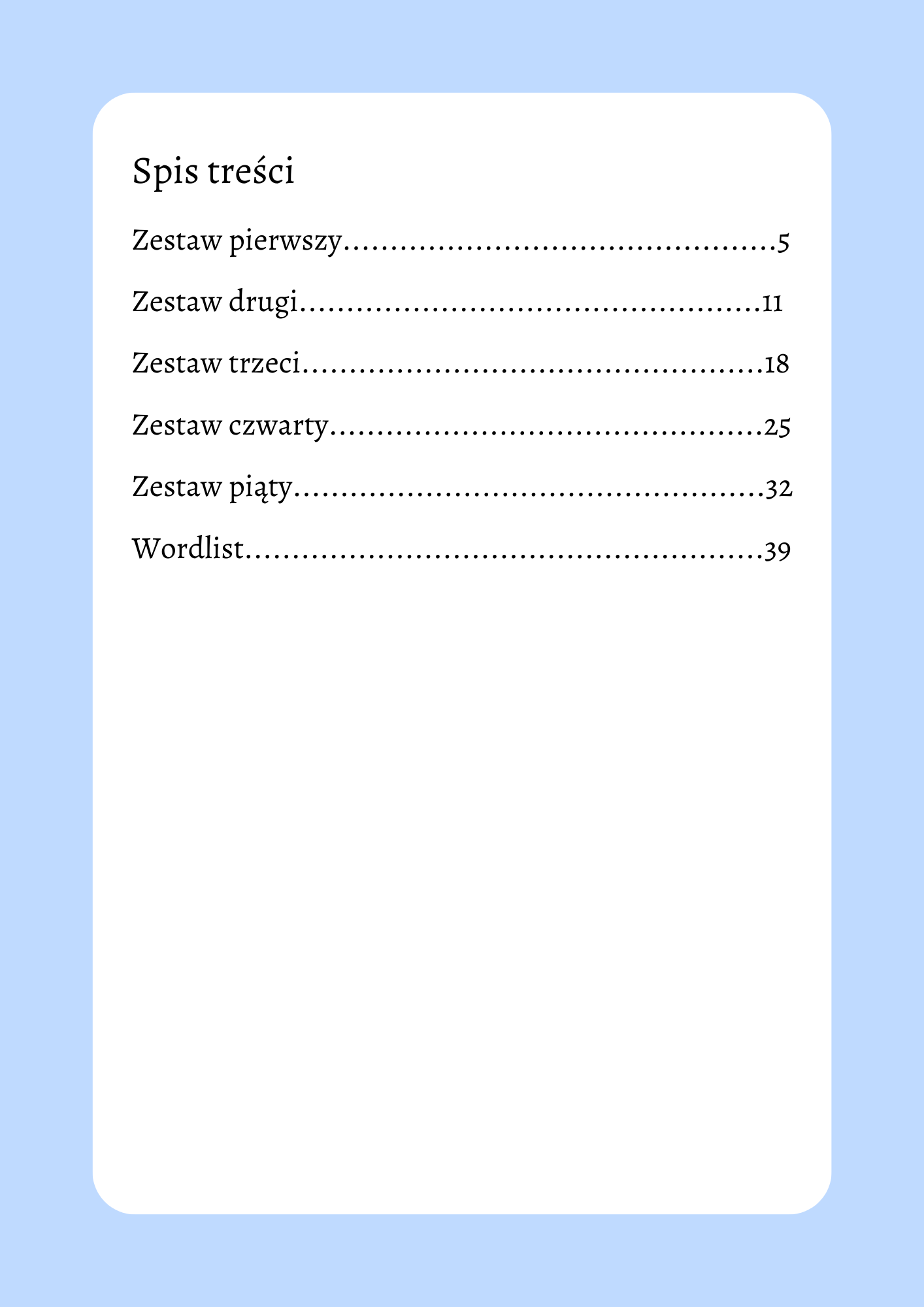 Spis treści

Zestaw pierwszy 5

Zestaw drugi 11

Zestaw trzeci 18

Zestaw czwarty 25

Zestaw piąty 32

Wordlist 39